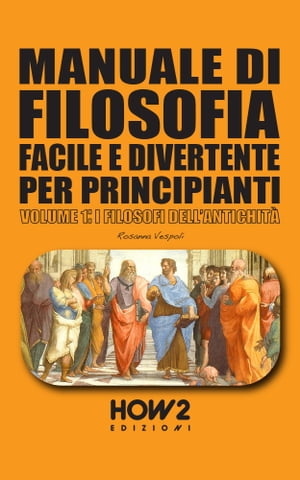 MANUALE DI
FILOSOFIA
FACILE E DIVERTENTE
PER PRINCIPIANTI
VOLUME 1: I FILOSOFI DELL'ANTICHITÀ

Rosanna Vespoli

HOW2
EDIZIONI